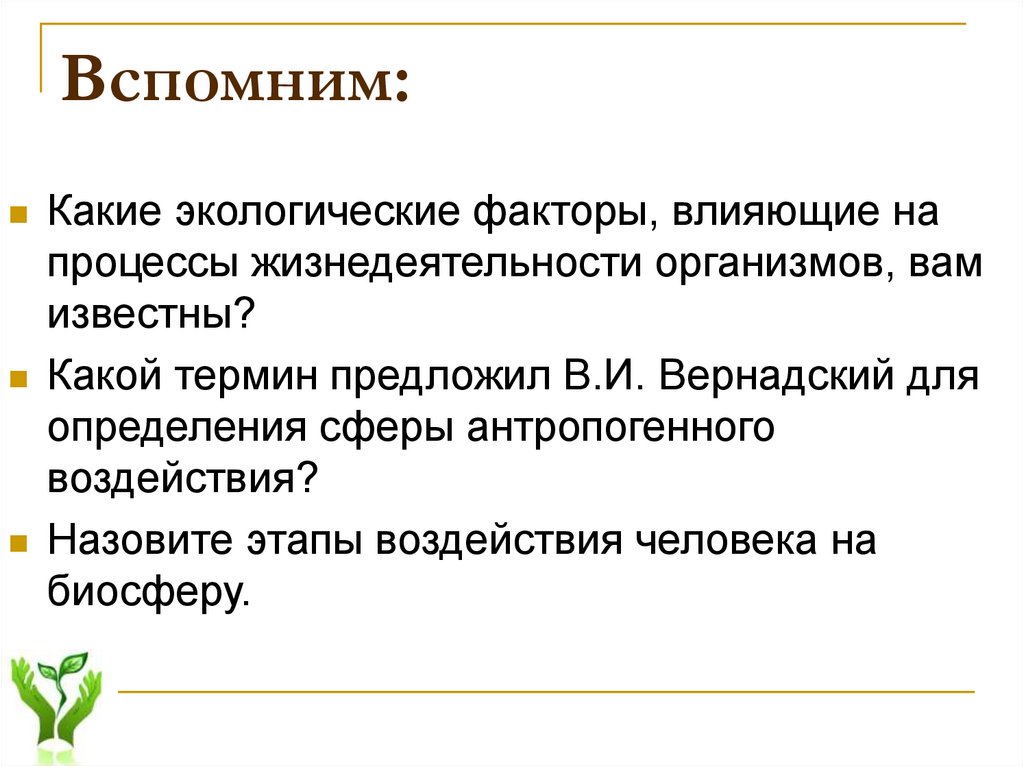 Вспомним:

Какие экологические факторы, влияющие на процессы жизнедеятельности организмов, вам известны?

Какой термин предложил В.И. Вернадский для определения сферы антропогенного воздействия?

Назовите этапы воздействия человека на биосферу.